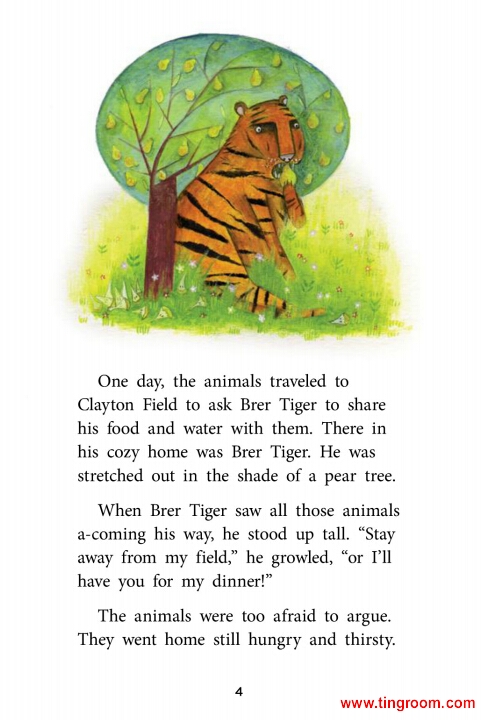 One day, the animals traveled to Clayton Field to ask Brer Tiger to share his food and water with them. There in his cozy home was Brer Tiger. He was stretched out in the shade of a pear tree.

When Brer Tiger saw all those animals a-coming his way, he stood up tall. "Stay away from my field," he growled, "or I'll have you for my dinner!"

The animals were too afraid to argue. They went home still hungry and thirsty.

4

www.tingroom.com